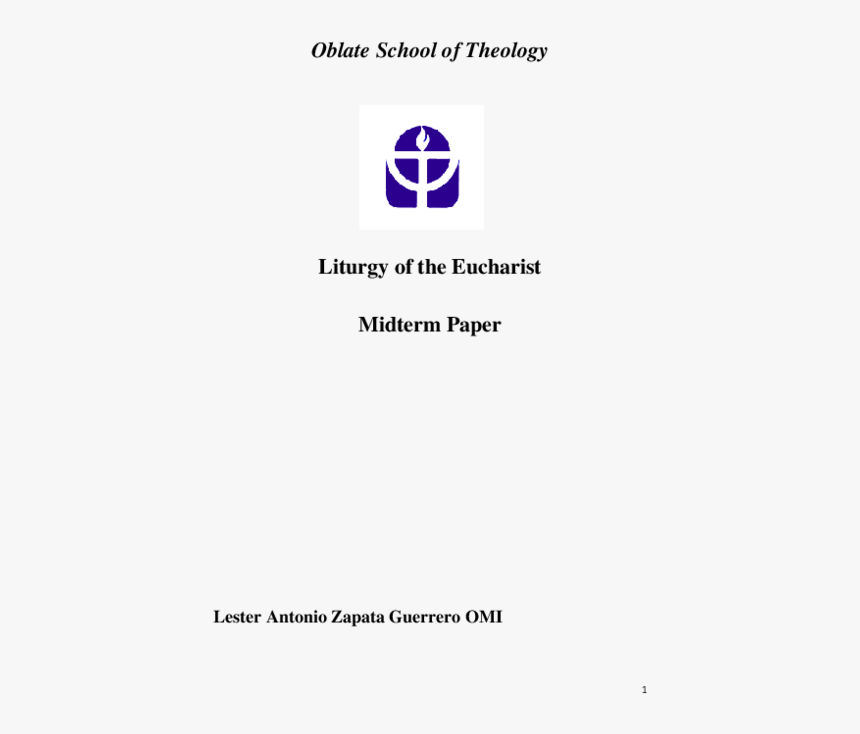 Oblate School of Theology

Liturgy of the Eucharist

Midterm Paper

Lester Antonio Zapata Guerrero OMI

1